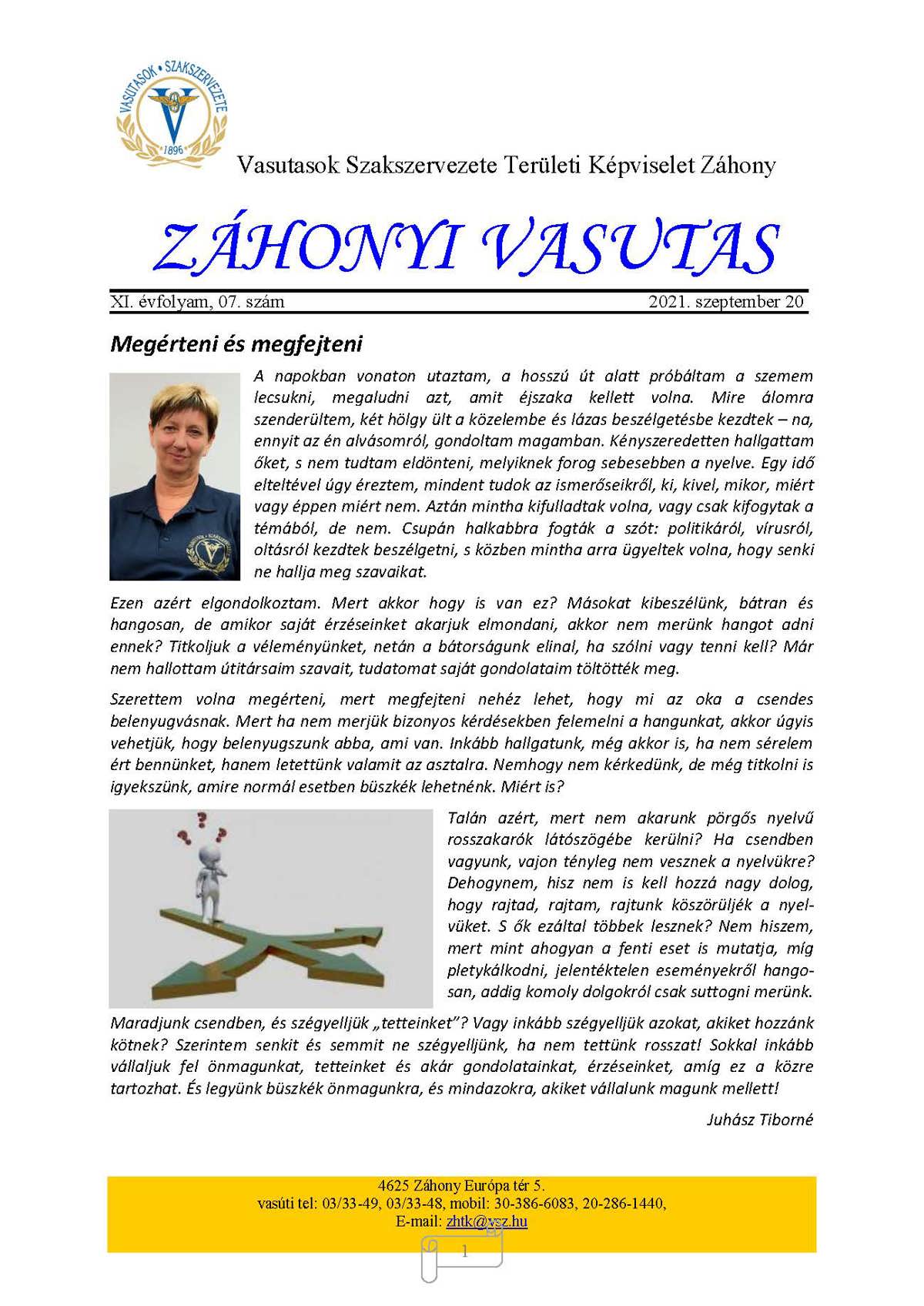 VASUTASOK • SZAKSZERVEZETE
1896

Vasutasok Szakszervezete Területi Képviselet Záhony

ZÁHONYI VASUTAS

XI. évfolyam, 07. szám 2021. szeptember 20

Megérteni és megfejteni

A napokban vonaton utaztam, a hosszú út alatt próbáltam a szemem lecsukni, megaludni azt, amit éjszaka kellett volna. Mire álomra szenderültem, két hölgy ült a közelembe és lázas beszélgetésbe kezdtek – na, ennyit az én alvásomról, gondoltam magamban. Kényszeredetten hallgattam őket, s nem tudtam eldönteni, melyiknek forog sebesebben a nyelve. Egy idő elteltével úgy éreztem, mindent tudok az ismerőseikről, ki, kivel, mikor, miért vagy éppen miért nem. Aztán mintha kifulladtak volna, vagy csak kifogytak a témából, de nem. Csupán halkabbra fogták a szót: politikáról, vírusról, oltásról kezdtek beszélgetni, s közben mintha arra ügyeltek volna, hogy senki ne hallja meg szavaikat.

Ezen azért elgondolkoztam. Mert akkor hogy is van ez? Másokat kibeszélünk, bátran és hangosan, de amikor saját érzéseinket akarjuk elmondani, akkor nem merünk hangot adni ennek? Titkoljuk a véleményünket, netán a bátorságunk elinal, ha szólni vagy tenni kell? Már nem hallottam útitársaim szavait, tudatomat saját gondolataim töltötték meg.

Szerettem volna megérteni, mert megfejteni nehéz lehet, hogy mi az oka a csendes belenyugvásnak. Mert ha nem merjük bizonyos kérdésekben felemelni a hangunkat, akkor úgyis vehetjük, hogy belenyugszunk abba, ami van. Inkább hallgatunk, még akkor is, ha nem sérelem ért bennünket, hanem letettünk valamit az asztalra. Nemhogy nem kérkedünk, de még titkolni is igyekszünk, amire normál esetben büszkék lehetnénk. Miért is?

Talán azért, mert nem akarunk pörgős nyelvű rosszakarók látószögébe kerülni? Ha csendben vagyunk, vajon tényleg nem vesznek a nyelvükre? Dehogynem, hisz nem is kell hozzá nagy dolog, hogy rajtad, rajtam, rajtunk köszörüljék a nyelvüket. S ők ezáltal többek lesznek? Nem hiszem, mert mint ahogyan a fenti eset is mutatja, míg pletykálkodni, jelentéktelen eseményekről hangosan, addig komoly dolgokról csak suttogni merünk.

Maradjunk csendben, és szégyelljük „tetteinket"? Vagy inkább szégyelljük azokat, akiket hozzánk kötnek? Szerintem senkit és semmit ne szégyelljünk, ha nem tettünk rosszat! Sokkal inkább vállaljuk fel önmagunkat, tetteinket és akár gondolatainkat, érzéseinket, amíg ez a közre tartozhat. És legyünk büszkék önmagunkra, és mindazokra, akiket vállalunk magunk mellett!

Juhász Tiborné

4625 Záhony Európa tér 5.
vasúti tel: 03/33-49, 03/33-48, mobil: 30-386-6083, 20-286-1440,
E-mail: zhtk@vsz.hu

1